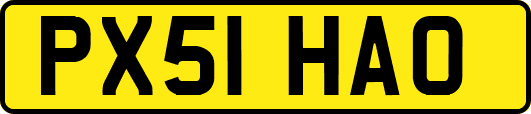 PX51 HAO